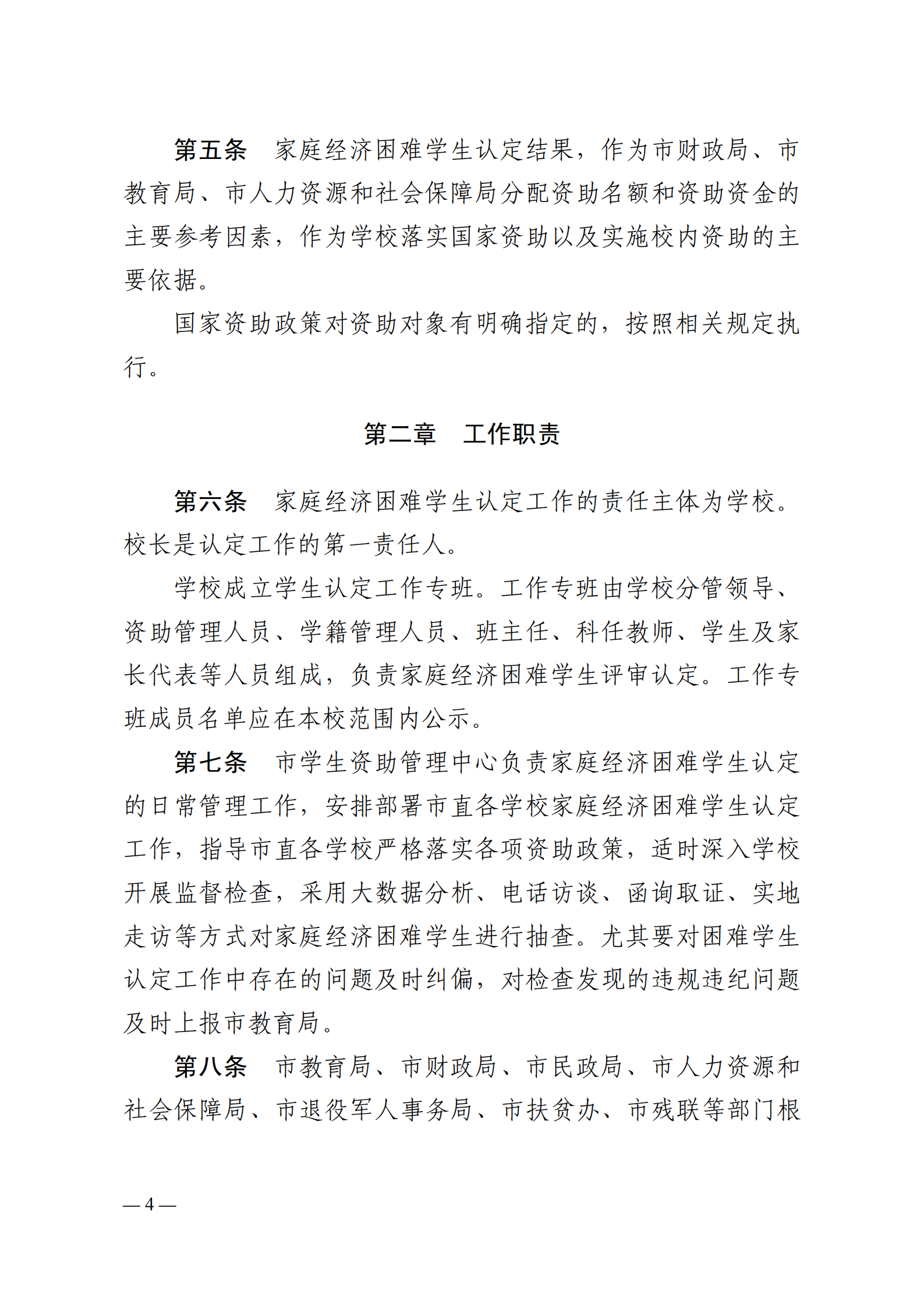 第五条　家庭经济困难学生认定结果，作为市财政局、市教育局、市人力资源和社会保障局分配资助名额和资助资金的主要参考因素，作为学校落实国家资助以及实施校内资助的主要依据。

国家资助政策对资助对象有明确指定的，按照相关规定执行。

第二章　工作职责

第六条　家庭经济困难学生认定工作的责任主体为学校。校长是认定工作的第一责任人。

学校成立学生认定工作专班。工作专班由学校分管领导、资助管理人员、学籍管理人员、班主任、科任教师、学生及家长代表等人员组成，负责家庭经济困难学生评审认定。工作专班成员名单应在本校范围内公示。

第七条　市学生资助管理中心负责家庭经济困难学生认定的日常管理工作，安排部署市直各学校家庭经济困难学生认定工作，指导市直各学校严格落实各项资助政策，适时深入学校开展监督检查，采用大数据分析、电话访谈、函询取证、实地走访等方式对家庭经济困难学生进行抽查。尤其要对困难学生认定工作中存在的问题及时纠偏，对检查发现的违规违纪问题及时上报市教育局。

第八条　市教育局、市财政局、市民政局、市人力资源和社会保障局、市退役军人事务局、市扶贫办、市残联等部门根

—4—